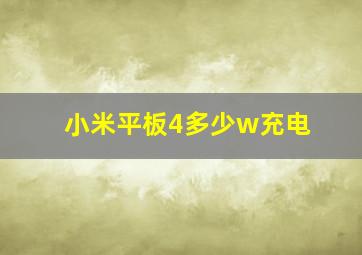 小米平板4多少w充电